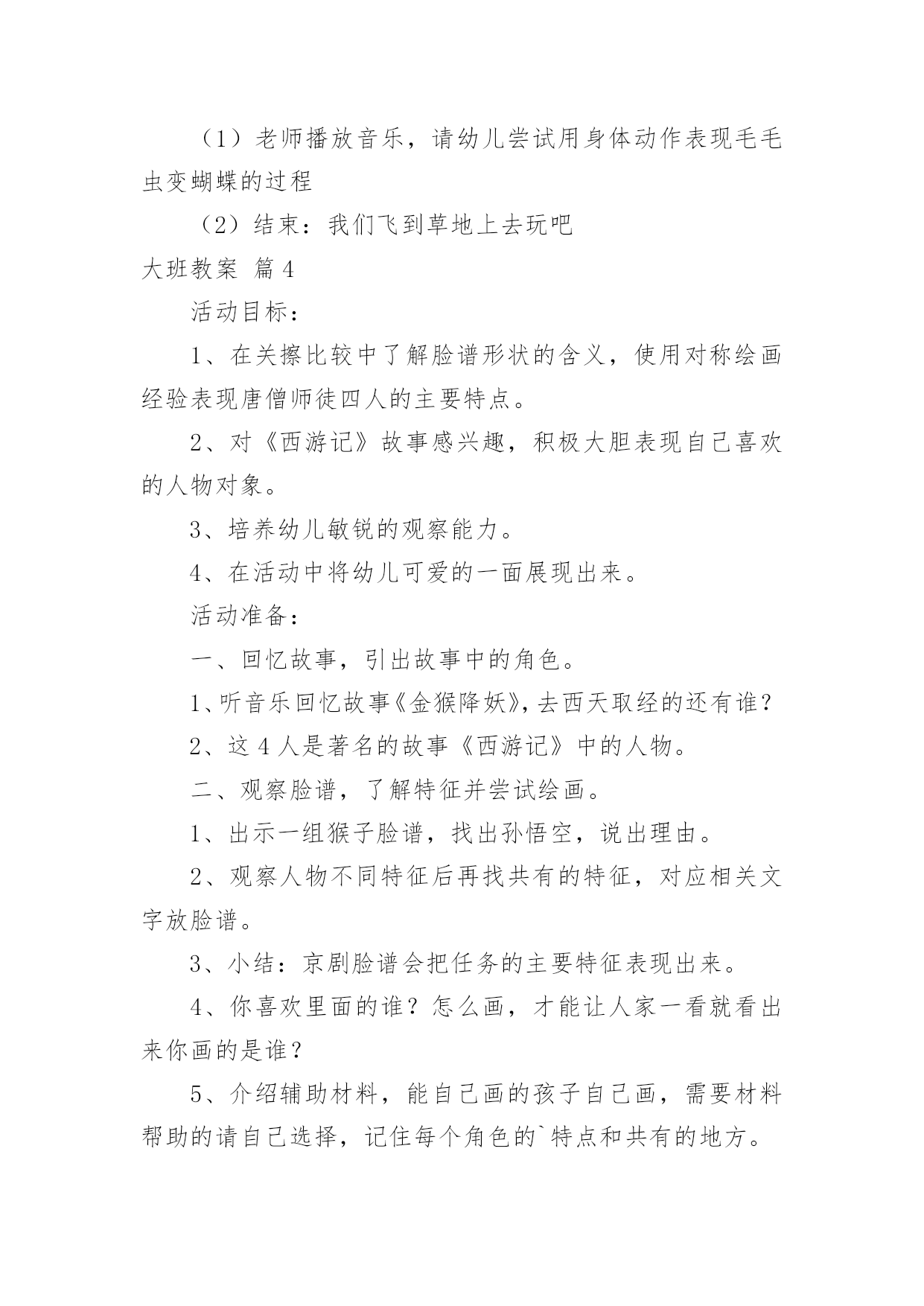 （1）老师播放音乐，请幼儿尝试用身体动作表现毛毛虫变蝴蝶的过程

（2）结束：我们飞到草地上去玩吧

大班教案 篇4

活动目标：

1、在关擦比较中了解脸谱形状的含义，使用对称绘画经验表现唐僧师徒四人的主要特点。

2、对《西游记》故事感兴趣，积极大胆表现自己喜欢的人物对象。

3、培养幼儿敏锐的观察能力。

4、在活动中将幼儿可爱的一面展现出来。

活动准备：

一、回忆故事，引出故事中的角色。

1、听音乐回忆故事《金猴降妖》，去西天取经的还有谁？

2、这4人是著名的故事《西游记》中的人物。

二、观察脸谱，了解特征并尝试绘画。

1、出示一组猴子脸谱，找出孙悟空，说出理由。

2、观察人物不同特征后再找共有的特征，对应相关文字放脸谱。

3、小结：京剧脸谱会把任务的主要特征表现出来。

4、你喜欢里面的谁？怎么画，才能让人家一看就看出来你画的是谁？

5、介绍辅助材料，能自己画的孩子自己画，需要材料帮助的请自己选择，记住每个角色的`特点和共有的地方。